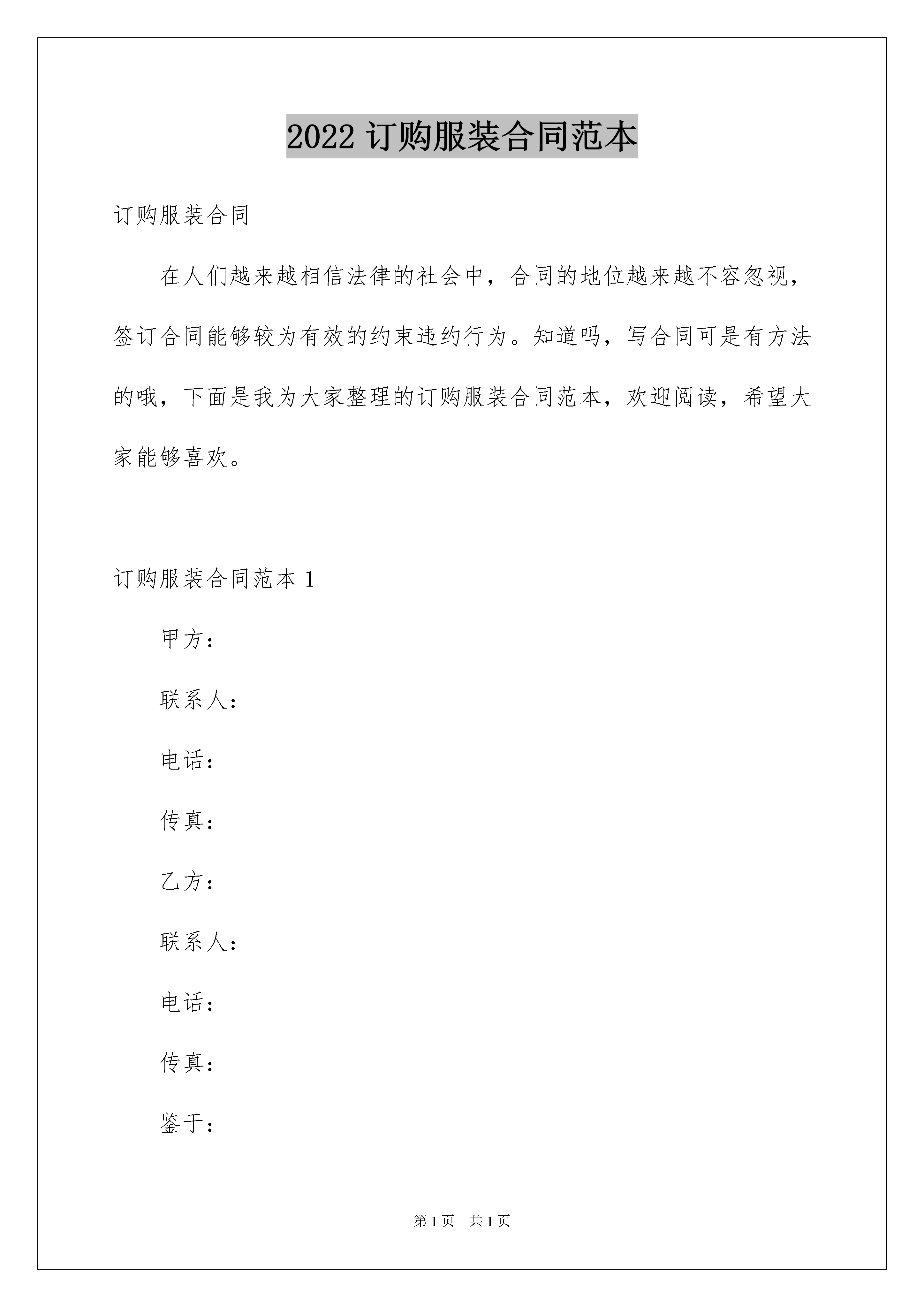 2022 订购服装合同范本

订购服装合同

在人们越来越相信法律的社会中，合同的地位越来越不容忽视，签订合同能够较为有效的约束违约行为。知道吗，写合同可是有方法的哦，下面是我为大家整理的订购服装合同范本，欢迎阅读，希望大家能够喜欢。

订购服装合同范本 1

甲方：

联系人：

电话：

传真：

乙方：

联系人：

电话：

传真：

鉴于：

第 1 页 共 1 页